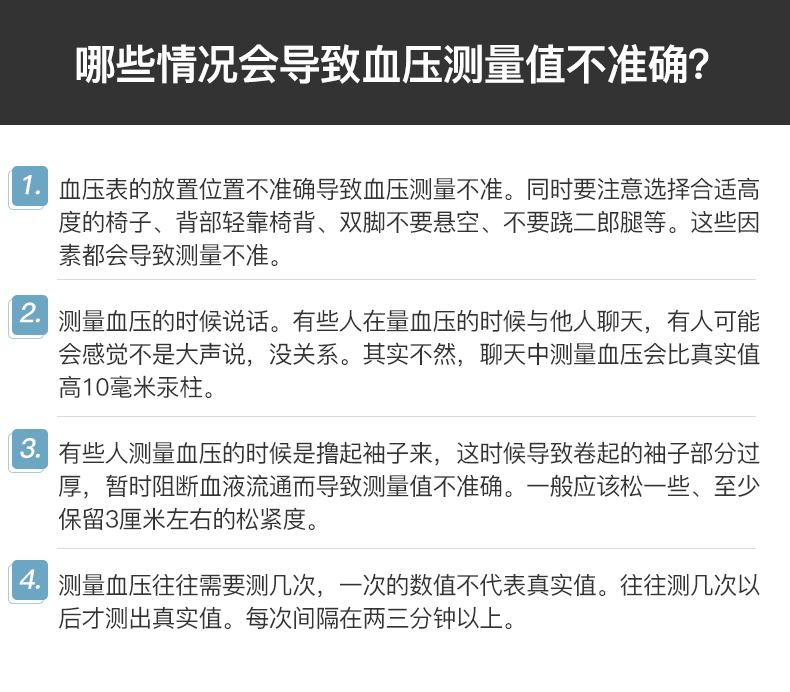 哪些情况会导致血压测量值不准确?

1. 血压表的放置位置不准确导致血压测量不准。同时要注意选择合适高度的椅子、背部轻靠椅背、双脚不要悬空、不要跷二郎腿等。这些因素都会导致测量不准。

2. 测量血压的时候说话。有些人在量血压的时候与他人聊天，有人可能会感觉不是大声说，没关系。其实不然，聊天中测量血压会比真实值高10毫米汞柱。

3. 有些人测量血压的时候是撸起袖子来，这时候导致卷起的袖子部分过厚，暂时阻断血液流通而导致测量值不准确。一般应该松一些、至少保留3厘米左右的松紧度。

4. 测量血压往往需要测几次，一次的数值不代表真实值。往往测几次以后才测出真实值。每次间隔在两三分钟以上。